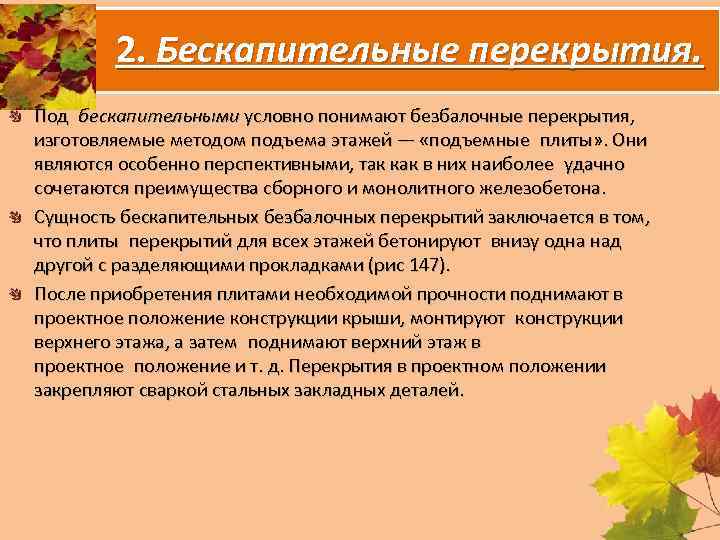 2. Бескапительные перекрытия.

Под бескапительными условно понимают безбалочные перекрытия, изготовляемые методом подъема этажей — «подъемные плиты». Они являются особенно перспективными, так как в них наиболее удачно сочетаются преимущества сборного и монолитного железобетона.

Сущность бескапительных безбалочных перекрытий заключается в том, что плиты перекрытий для всех этажей бетонируют внизу одна над другой с разделяющими прокладками (рис 147).

После приобретения плитами необходимой прочности поднимают в проектное положение конструкции крыши, монтируют конструкции верхнего этажа, а затем поднимают верхний этаж в проектное положение и т. д. Перекрытия в проектном положении закрепляют сваркой стальных закладных деталей.